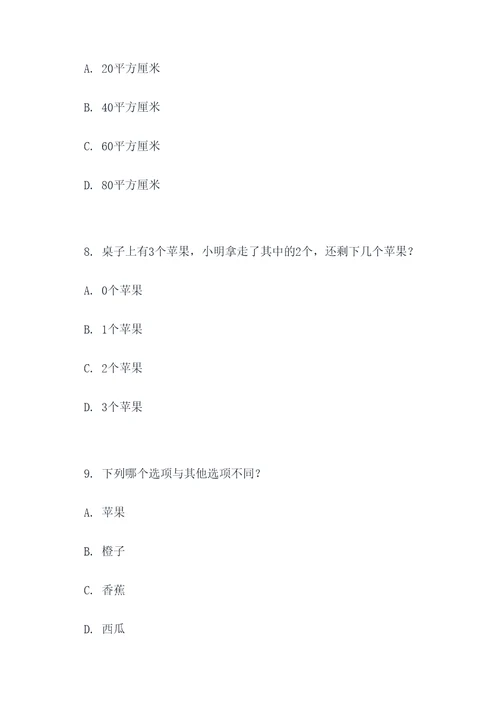 A. 20平方厘米

B. 40平方厘米

C. 60平方厘米

D. 80平方厘米

8. 桌子上有3个苹果，小明拿走了其中的2个，还剩下几个苹果？

A. 0个苹果

B. 1个苹果

C. 2个苹果

D. 3个苹果

9. 下列哪个选项与其他选项不同？

A. 苹果

B. 橙子

C. 香蕉

D. 西瓜